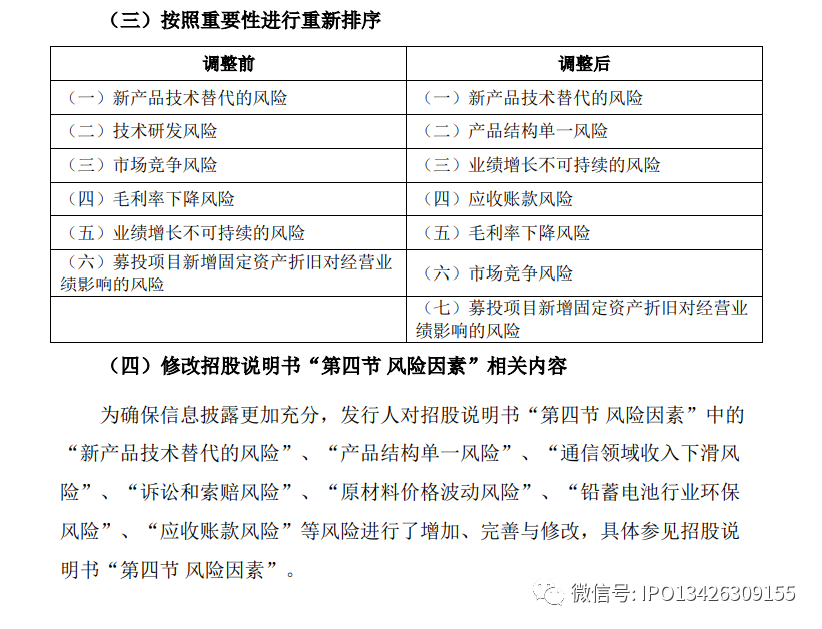 （三）按照重要性进行重新排序

| 调整前 | 调整后 |
|---|---|
| （一）新产品技术替代的风险 | （一）新产品技术替代的风险 |
| （二）技术研发风险 | （二）产品结构单一风险 |
| （三）市场竞争风险 | （三）业绩增长不可持续的风险 |
| （四）毛利率下降风险 | （四）应收账款风险 |
| （五）业绩增长不可持续的风险 | （五）毛利率下降风险 |
| （六）募投项目新增固定资产折旧对经营业绩影响的风险 | （六）市场竞争风险 |
| | （七）募投项目新增固定资产折旧对经营业绩影响的风险 |

（四）修改招股说明书“第四节 风险因素”相关内容

为确保信息披露更加充分，发行人对招股说明书“第四节 风险因素”中的“新产品技术替代的风险”、“产品结构单一风险”、“通信领域收入下滑风险”、“诉讼和索赔风险”、“原材料价格波动风险”、“铅蓄电池行业环保风险”、“应收账款风险”等风险进行了增加、完善与修改，具体参见招股说明书“第四节 风险因素”。

微信号: IPO13426309155